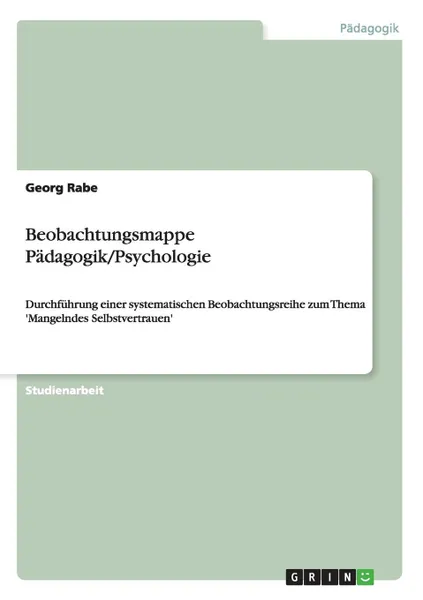 Pädagogik

Georg Rabe

Beobachtungsmappe Pädagogik/Psychologie

Durchführung einer systematischen Beobachtungsreihe zum Thema 'Mangelndes Selbstvertrauen'

Studienarbeit

GRIN